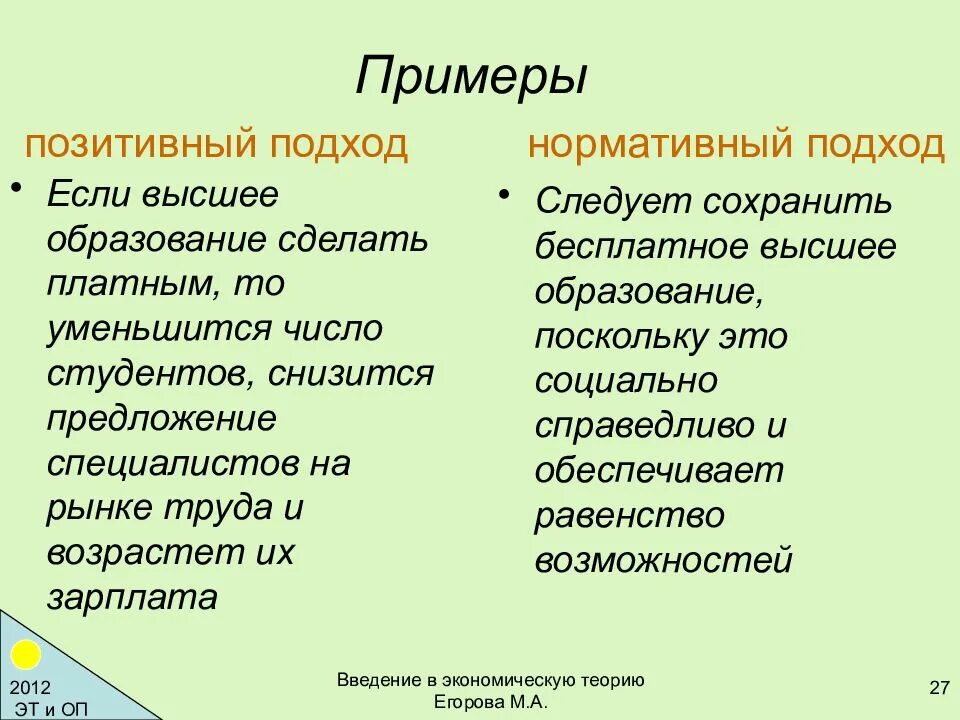 Примеры

позитивный подход

• Если высшее образование сделать платным, то уменьшится число студентов, снизится предложение специалистов на рынке труда и возрастет их зарплата

нормативный подход

• Следует сохранить бесплатное высшее образование, поскольку это социально справедливо и обеспечивает равенство возможностей

2012
ЭТ и ОП

Введение в экономическую теорию
Егорова М.А.

27